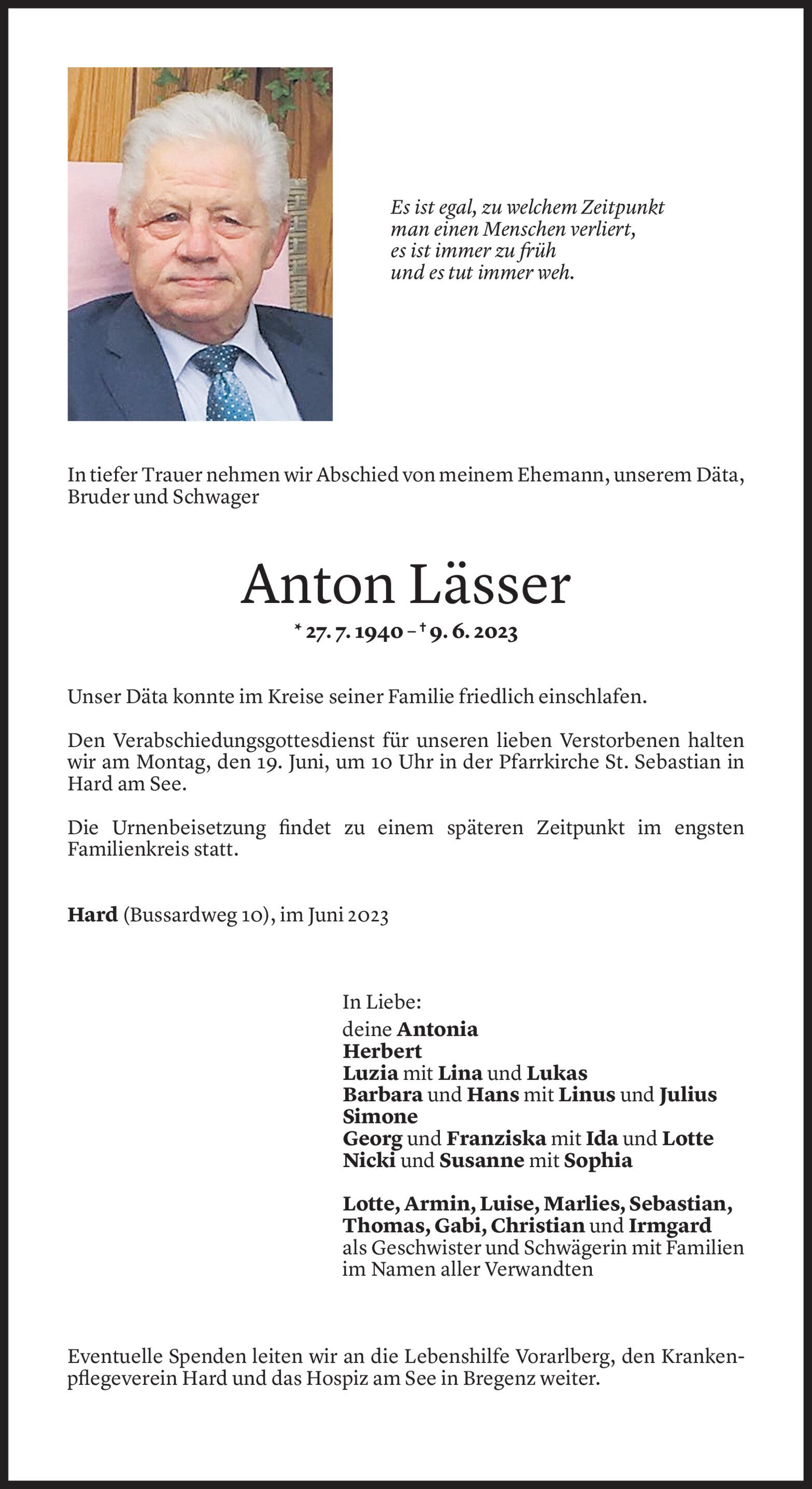 Es ist egal, zu welchem Zeitpunkt
man einen Menschen verliert,
es ist immer zu früh
und es tut immer weh.

In tiefer Trauer nehmen wir Abschied von meinem Ehemann, unserem Däta, Bruder und Schwager

Anton Lässer

* 27. 7. 1940 – † 9. 6. 2023

Unser Däta konnte im Kreise seiner Familie friedlich einschlafen.

Den Verabschiedungsgottesdienst für unseren lieben Verstorbenen halten wir am Montag, den 19. Juni, um 10 Uhr in der Pfarrkirche St. Sebastian in Hard am See.

Die Urnenbeisetzung findet zu einem späteren Zeitpunkt im engsten Familienkreis statt.

Hard (Bussardweg 10), im Juni 2023

In Liebe:
deine Antonia
Herbert
Luzia mit Lina und Lukas
Barbara und Hans mit Linus und Julius
Simone
Georg und Franziska mit Ida und Lotte
Nicki und Susanne mit Sophia

Lotte, Armin, Luise, Marlies, Sebastian, Thomas, Gabi, Christian und Irmgard
als Geschwister und Schwägerin mit Familien
im Namen aller Verwandten

Eventuelle Spenden leiten wir an die Lebenshilfe Vorarlberg, den Krankenpflegeverein Hard und das Hospiz am See in Bregenz weiter.